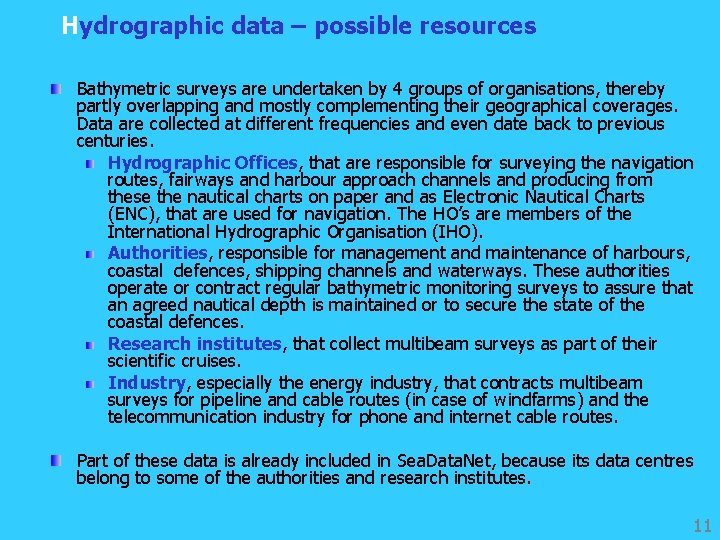 Hydrographic data – possible resources

Bathymetric surveys are undertaken by 4 groups of organisations, thereby partly overlapping and mostly complementing their geographical coverages. Data are collected at different frequencies and even date back to previous centuries.

Hydrographic Offices, that are responsible for surveying the navigation routes, fairways and harbour approach channels and producing from these the nautical charts on paper and as Electronic Nautical Charts (ENC), that are used for navigation. The HO's are members of the International Hydrographic Organisation (IHO).

Authorities, responsible for management and maintenance of harbours, coastal defences, shipping channels and waterways. These authorities operate or contract regular bathymetric monitoring surveys to assure that an agreed nautical depth is maintained or to secure the state of the coastal defences.

Research institutes, that collect multibeam surveys as part of their scientific cruises.

Industry, especially the energy industry, that contracts multibeam surveys for pipeline and cable routes (in case of windfarms) and the telecommunication industry for phone and internet cable routes.

Part of these data is already included in SeaDataNet, because its data centres belong to some of the authorities and research institutes.

11